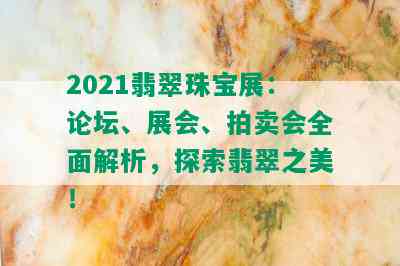 2021翡翠珠宝展：论坛、展会、拍卖会全面解析，探索翡翠之美！